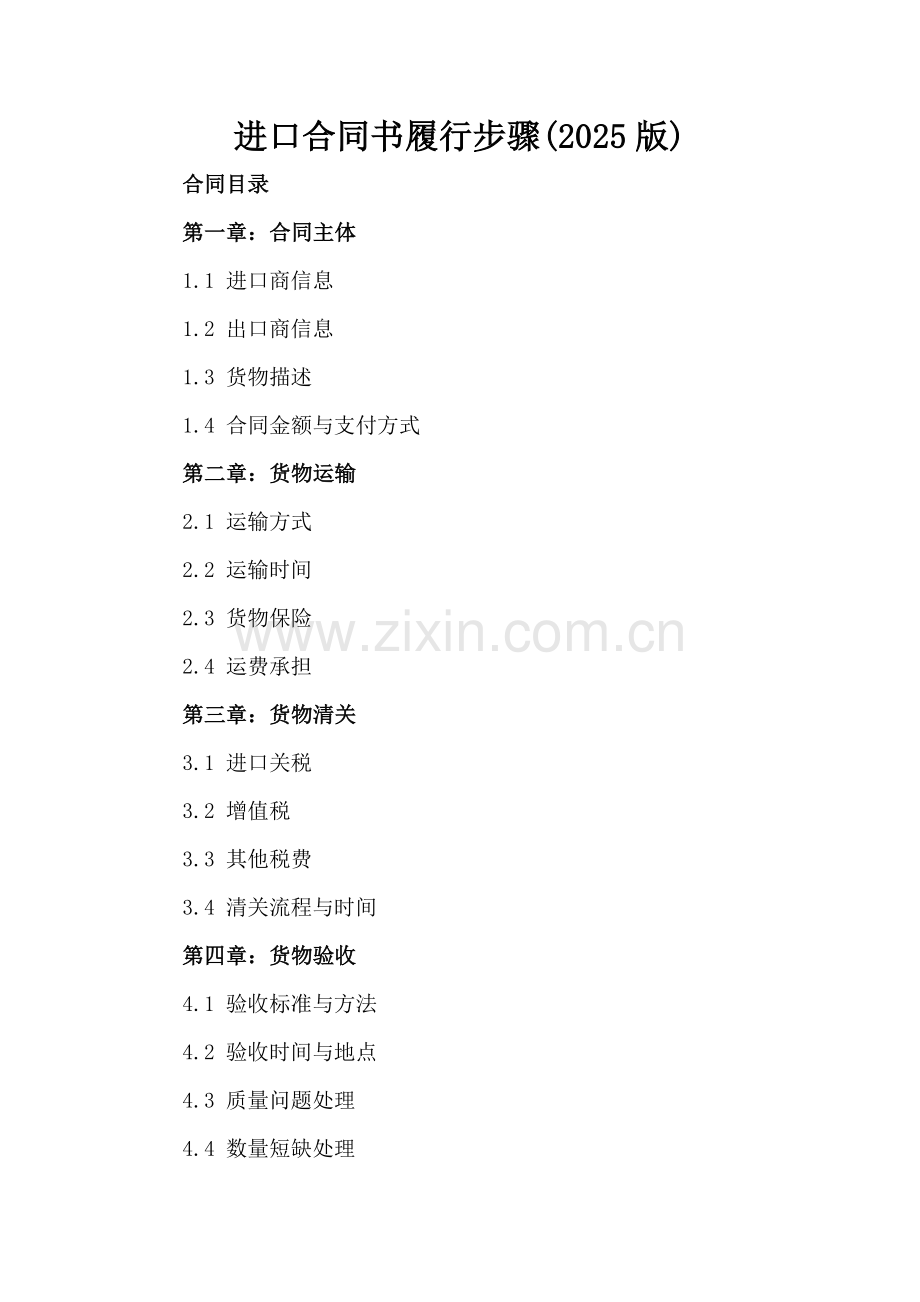 进口合同书履行步骤(2025版)

合同目录

第一章：合同主体

1.1 进口商信息

1.2 出口商信息

1.3 货物描述

1.4 合同金额与支付方式

第二章：货物运输

2.1 运输方式

2.2 运输时间

2.3 货物保险

2.4 运费承担

第三章：货物清关

3.1 进口关税

3.2 增值税

3.3 其他税费

3.4 清关流程与时间

第四章：货物验收

4.1 验收标准与方法

4.2 验收时间与地点

4.3 质量问题处理

4.4 数量短缺处理

www.zixin.com.cn